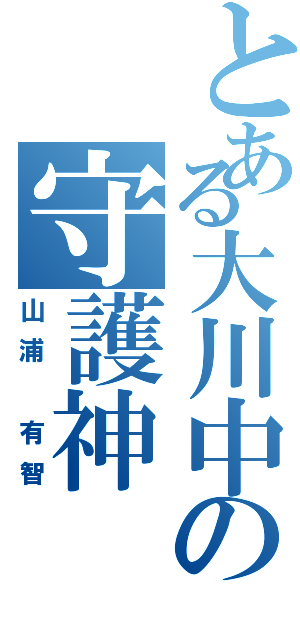 とある大川中の
守護神
山浦　有智